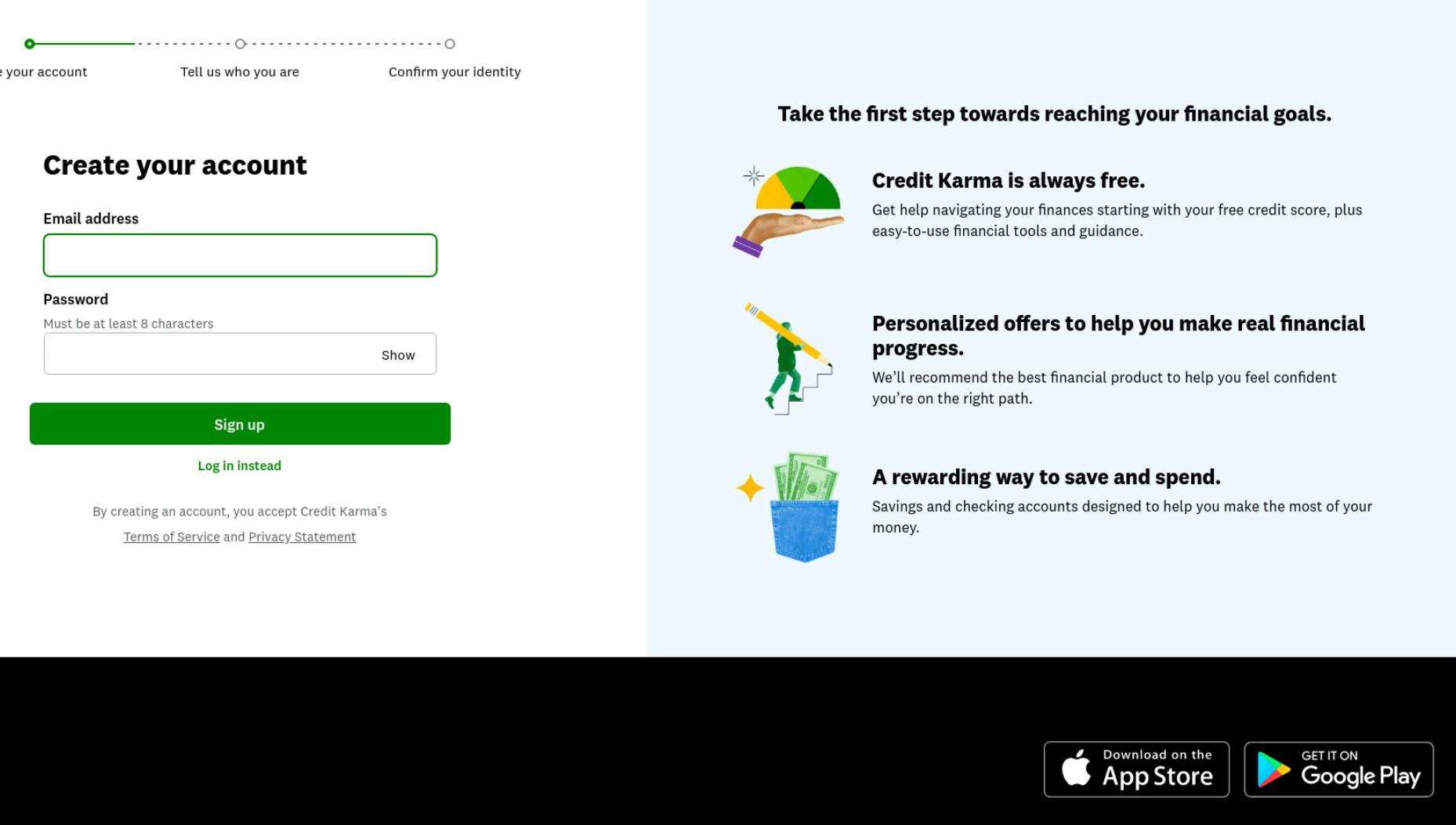 e your account Tell us who you are Confirm your identity

Create your account

Email address

Password

Must be at least 8 characters

Show

Sign up

Log in instead

By creating an account, you accept Credit Karma's Terms of Service and Privacy Statement

Take the first step towards reaching your financial goals.

Credit Karma is always free.

Get help navigating your finances starting with your free credit score, plus easy-to-use financial tools and guidance.

Personalized offers to help you make real financial progress.

We'll recommend the best financial product to help you feel confident you're on the right path.

A rewarding way to save and spend.

Savings and checking accounts designed to help you make the most of your money.

Download on the App Store

GET IT ON Google Play